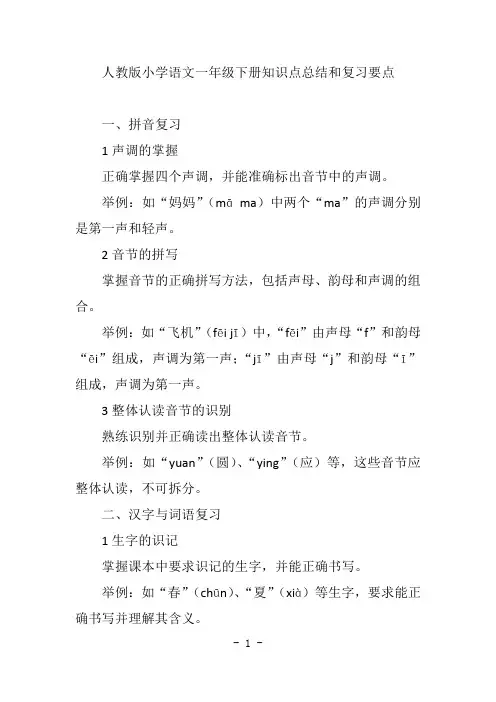 人教版小学语文一年级下册知识点总结和复习要点

一、拼音复习

1 声调的掌握

正确掌握四个声调，并能准确标出音节中的声调。

举例：如“妈妈”（mā ma）中两个“ma”的声调分别是第一声和轻声。

2 音节的拼写

掌握音节的正确拼写方法，包括声母、韵母和声调的组合。

举例：如“飞机”（fēi jī）中，“fēi”由声母“f”和韵母“ēi”组成，声调为第一声；“jī”由声母“j”和韵母“ī”组成，声调为第一声。

3 整体认读音节的识别

熟练识别并正确读出整体认读音节。

举例：如“yuan”（圆）、“ying”（应）等，这些音节应整体认读，不可拆分。

二、汉字与词语复习

1 生字的识记

掌握课本中要求识记的生字，并能正确书写。

举例：如“春”（chūn）、“夏”（xià）等生字，要求能正确书写并理解其含义。

- 1 -